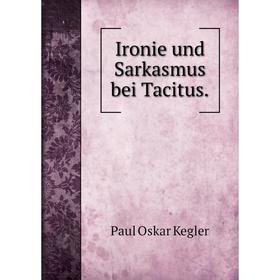 Ironie und Sarkasmus bei Tacitus.

Paul Oskar Kegler